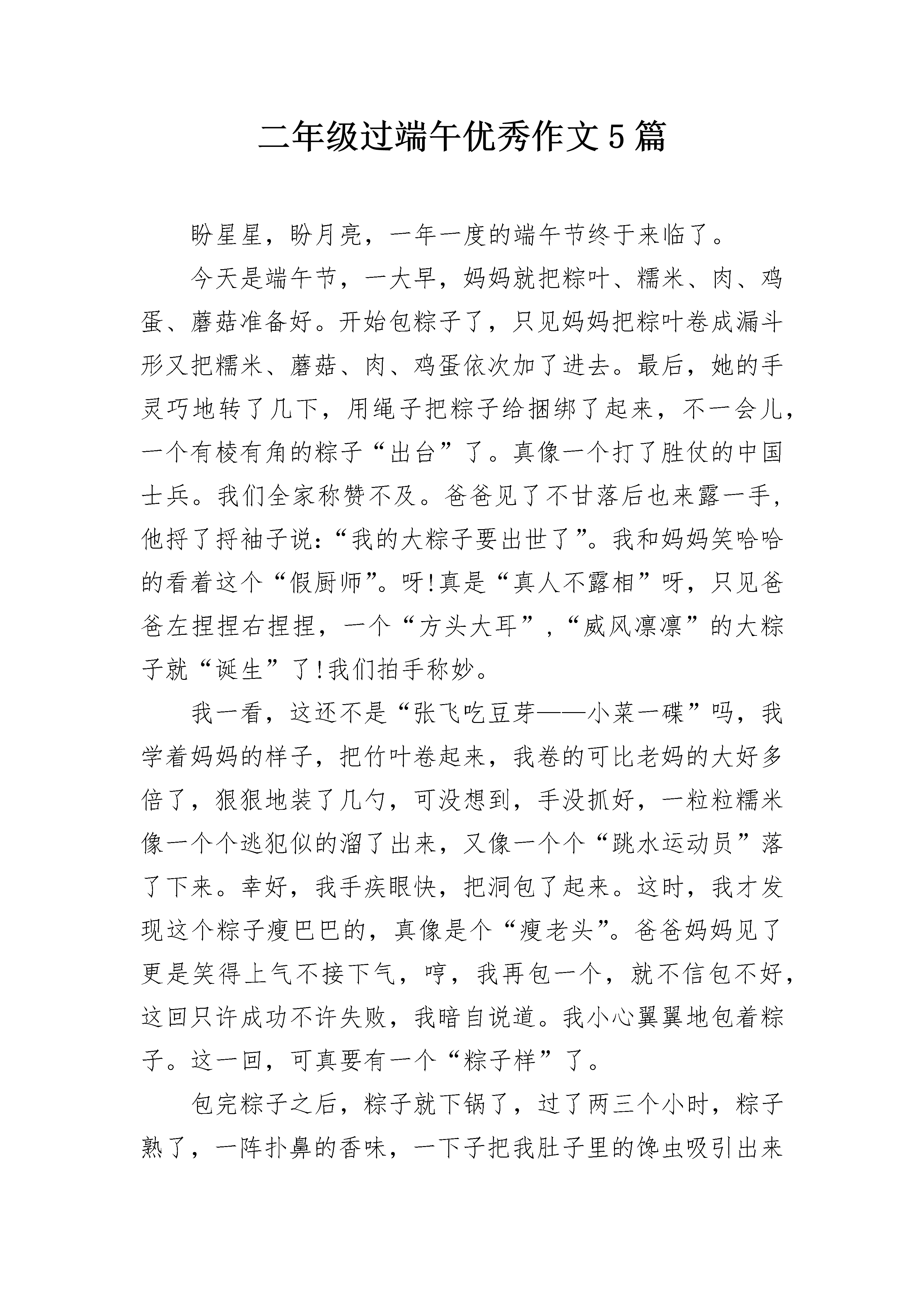 二年级过端午优秀作文5篇

盼星星，盼月亮，一年一度的端午节终于来临了。

今天是端午节，一大早，妈妈就把粽叶、糯米、肉、鸡蛋、蘑菇准备好。开始包粽子了，只见妈妈把粽叶卷成漏斗形又把糯米、蘑菇、肉、鸡蛋依次加了进去。最后，她的手灵巧地转了几下，用绳子把粽子给捆绑了起来，不一会儿，一个有棱有角的粽子“出台”了。真像一个打了胜仗的中国士兵。我们全家称赞不及。爸爸见了不甘落后也来露一手，他捋了捋袖子说:“我的大粽子要出世了”。我和妈妈笑哈哈的看着这个“假厨师”。呀!真是“真人不露相”呀，只见爸爸左捏捏右捏捏，一个“方头大耳”，“威风凛凛”的大粽子就“诞生”了!我们拍手称妙。

我一看，这还不是“张飞吃豆芽——小菜一碟”吗，我学着妈妈的样子，把竹叶卷起来，我卷的可比老妈的大好多倍了，狠狠地装了几勺，可没想到，手没抓好，一粒粒糯米像一个个逃犯似的溜了出来，又像一个个“跳水运动员”落了下来。幸好，我手疾眼快，把洞包了起来。这时，我才发现这个粽子瘦巴巴的，真像是个“瘦老头”。爸爸妈妈见了更是笑得上气不接下气，哼，我再包一个，就不信包不好，这回只许成功不许失败，我暗自说道。我小心翼翼地包着粽子。这一回，可真要有一个“粽子样”了。

包完粽子之后，粽子就下锅了，过了两三个小时，粽子熟了，一阵扑鼻的香味，一下子把我肚子里的馋虫吸引出来